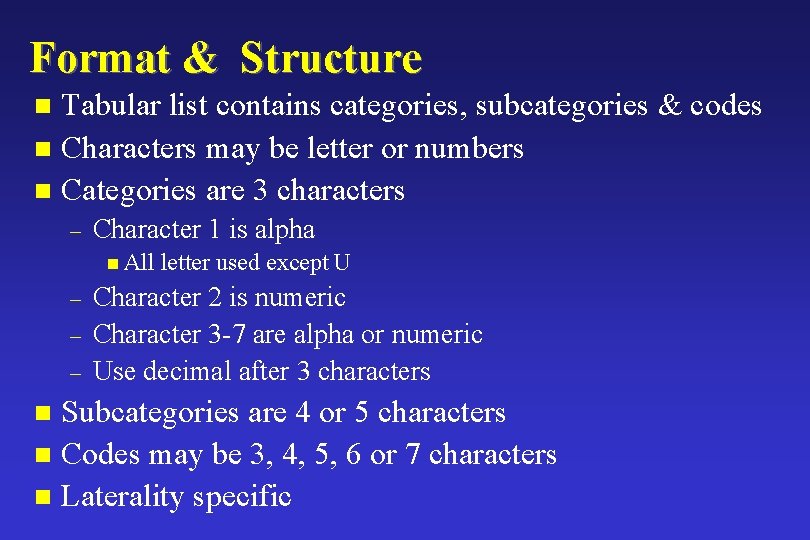 Format & Structure

- Tabular list contains categories, subcategories & codes
- Characters may be letter or numbers
- Categories are 3 characters
  – Character 1 is alpha
    - All letter used except U
  – Character 2 is numeric
  – Character 3-7 are alpha or numeric
  – Use decimal after 3 characters
- Subcategories are 4 or 5 characters
- Codes may be 3, 4, 5, 6 or 7 characters
- Laterality specific